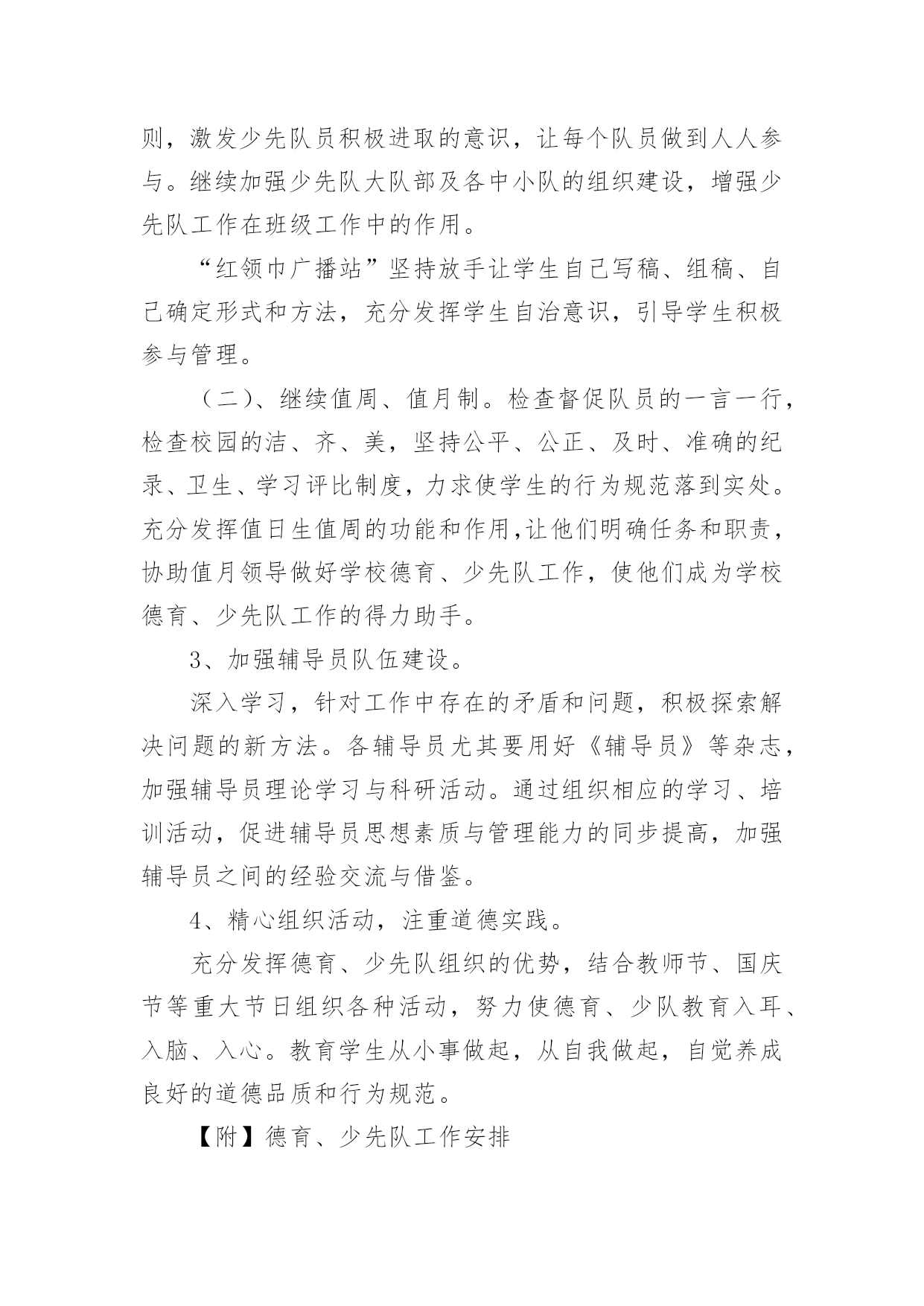 则，激发少先队员积极进取的意识，让每个队员做到人人参与。继续加强少先队大队部及各中小队的组织建设，增强少先队工作在班级工作中的作用。

“红领巾广播站”坚持放手让学生自己写稿、组稿、自己确定形式和方法，充分发挥学生自治意识，引导学生积极参与管理。

（二）、继续值周、值月制。检查督促队员的一言一行，检查校园的洁、齐、美，坚持公平、公正、及时、准确的纪录、卫生、学习评比制度，力求使学生的行为规范落到实处。充分发挥值日生值周的功能和作用,让他们明确任务和职责，协助值月领导做好学校德育、少先队工作，使他们成为学校德育、少先队工作的得力助手。

3、加强辅导员队伍建设。

深入学习，针对工作中存在的矛盾和问题，积极探索解决问题的新方法。各辅导员尤其要用好《辅导员》等杂志，加强辅导员理论学习与科研活动。通过组织相应的学习、培训活动，促进辅导员思想素质与管理能力的同步提高，加强辅导员之间的经验交流与借鉴。

4、精心组织活动，注重道德实践。

充分发挥德育、少先队组织的优势，结合教师节、国庆节等重大节日组织各种活动，努力使德育、少队教育入耳、入脑、入心。教育学生从小事做起，从自我做起，自觉养成良好的道德品质和行为规范。

【附】德育、少先队工作安排